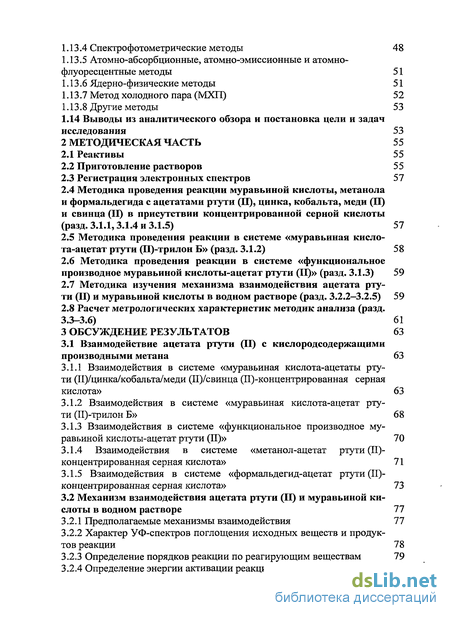 1.13.4 Спектрофотометрические методы 48
1.13.5 Атомно-абсорбционные, атомно-эмиссионные и атомно-флуоресцентные методы 51
1.13.6 Ядерно-физические методы 51
1.13.7 Метод холодного пара (МХП) 52
1.13.8 Другие методы 53
1.14 Выводы из аналитического обзора и постановка цели и задач исследования 53
2 МЕТОДИЧЕСКАЯ ЧАСТЬ 55
2.1 Реактивы 55
2.2 Приготовление растворов 55
2.3 Регистрация электронных спектров 57
2.4 Методика проведения реакции муравьиной кислоты, метанола и формальдегида с ацетатами ртути (II), цинка, кобальта, меди (II) и свинца (II) в присутствии концентрированной серной кислоты (разд. 3.1.1, 3.1.4 и 3.1.5) 57
2.5 Методика проведения реакции в системе «муравьиная кислота-ацетат ртути (II)-трилон Б» (разд. 3.1.2) 58
2.6 Методика проведения реакции в системе «функциональное производное муравьиной кислоты-ацетат ртути (II)» (разд. 3.1.3) 59
2.7 Методика изучения механизма взаимодействия ацетата ртути (II) и муравьиной кислоты в водном растворе (разд. 3.2.2–3.2.5) 59
2.8 Расчет метрологических характеристик методик анализа (разд. 3.3–3.6) 61
3 ОБСУЖДЕНИЕ РЕЗУЛЬТАТОВ 63
3.1 Взаимодействие ацетата ртути (II) с кислородсодержащими производными метана 63
3.1.1 Взаимодействия в системе «муравьиная кислота-ацетаты ртути (II)/цинка/кобальта/меди (II)/свинца (II)-концентрированная серная кислота» 63
3.1.2 Взаимодействия в системе «муравьиная кислота-ацетат ртути (II)-трилон Б» 68
3.1.3 Взаимодействия в системе «функциональное производное муравьиной кислоты-ацетат ртути (II)» 70
3.1.4 Взаимодействия в системе «метанол-ацетат ртути (II)-концентрированная серная кислота» 71
3.1.5 Взаимодействия в системе «формальдегид-ацетат ртути (II)-концентрированная серная кислота» 73
3.2 Механизм взаимодействия ацетата ртути (II) и муравьиной кислоты в водном растворе 77
3.2.1 Предполагаемые механизмы взаимодействия 77
3.2.2 Характер УФ-спектров поглощения исходных веществ и продуктов реакции 78
3.2.3 Определение порядков реакции по реагирующим веществам 79
3.2.4 Определение энергии активации реакц

dsLib.net
библиотека диссертаций